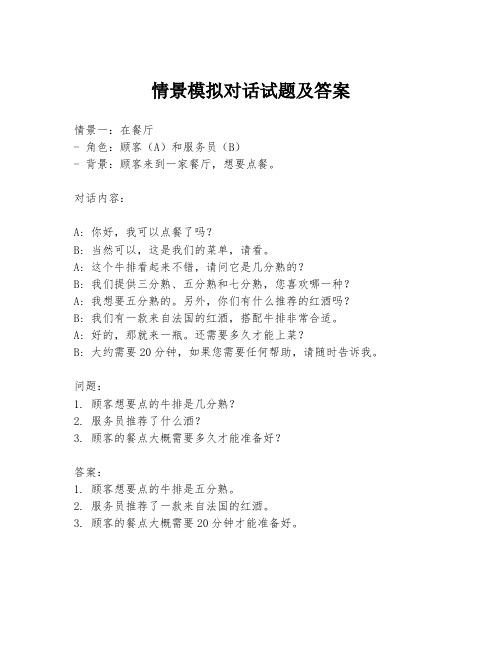 情景模拟对话试题及答案

情景一：在餐厅
- 角色：顾客（A）和服务员（B）
- 背景：顾客来到一家餐厅，想要点餐。

对话内容：

A：你好，我可以点餐了吗？
B：当然可以，这是我们的菜单，请看。
A：这个牛排看起来不错，请问它是几分熟的？
B：我们提供三分熟、五分熟和七分熟，您喜欢哪一种？
A：我想要五分熟的。另外，你们有什么推荐的红酒吗？
B：我们有一款来自法国的红酒，搭配牛排非常合适。
A：好的，那就来一瓶。还需要多久才能上菜？
B：大约需要20分钟，如果您需要任何帮助，请随时告诉我。

问题：
1. 顾客想要点的牛排是几分熟？
2. 服务员推荐了什么酒？
3. 顾客的餐点大概需要多久才能准备好？

答案：
1. 顾客想要点的牛排是五分熟。
2. 服务员推荐了一款来自法国的红酒。
3. 顾客的餐点大概需要20分钟才能准备好。